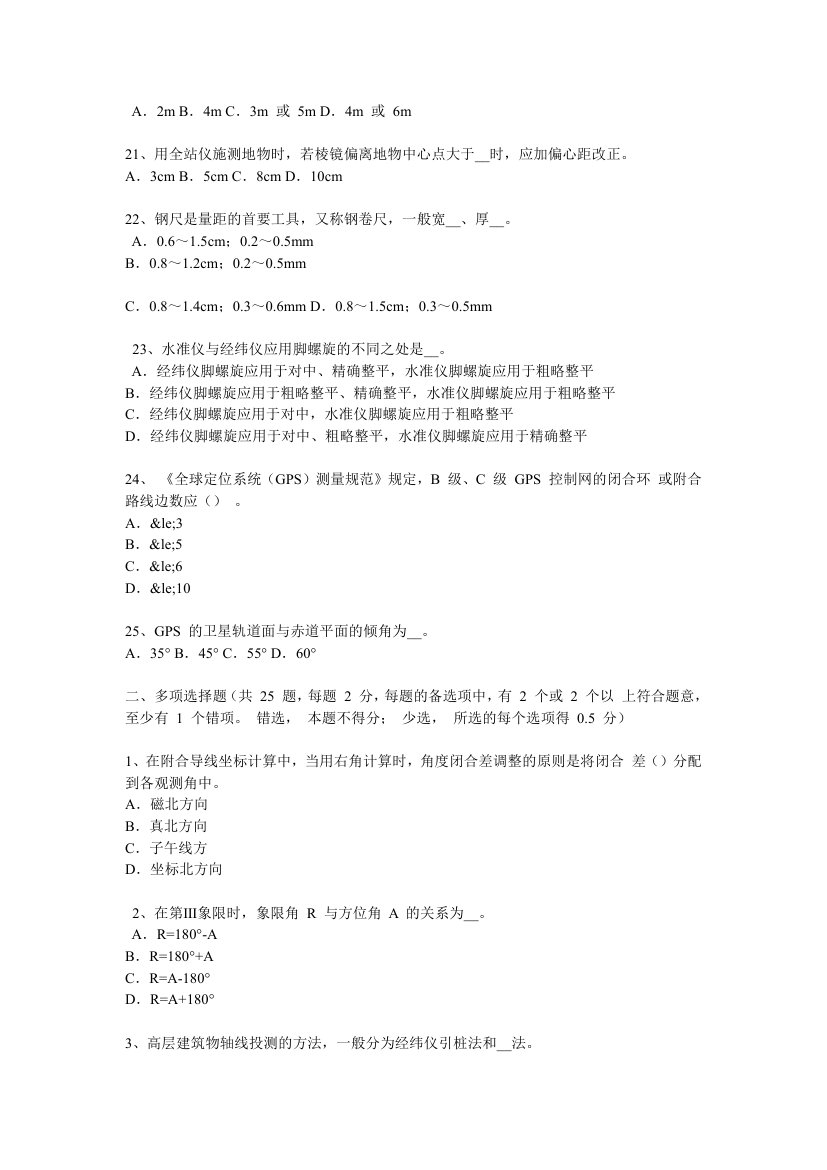 A．2m B．4m C．3m 或 5m D．4m 或 6m

21、用全站仪施测地物时，若棱镜偏离地物中心点大于__时，应加偏心距改正。
A．3cm B．5cm C．8cm D．10cm

22、钢尺是量距的首要工具，又称钢卷尺，一般宽__、厚__。
A．0.6～1.5cm；0.2～0.5mm
B．0.8～1.2cm；0.2～0.5mm

C．0.8～1.4cm；0.3～0.6mm D．0.8～1.5cm；0.3～0.5mm

23、水准仪与经纬仪应用脚螺旋的不同之处是__。
A．经纬仪脚螺旋应用于对中、精确整平，水准仪脚螺旋应用于粗略整平
B．经纬仪脚螺旋应用于粗略整平、精确整平，水准仪脚螺旋应用于粗略整平
C．经纬仪脚螺旋应用于对中，水准仪脚螺旋应用于粗略整平
D．经纬仪脚螺旋应用于对中、粗略整平，水准仪脚螺旋应用于精确整平

24、《全球定位系统（GPS）测量规范》规定，B 级、C 级 GPS 控制网的闭合环 或附合路线边数应（） 。
A．&le;3
B．&le;5
C．&le;6
D．&le;10

25、GPS 的卫星轨道面与赤道平面的倾角为__。
A．35° B．45° C．55° D．60°

二、多项选择题（共 25 题，每题 2 分，每题的备选项中，有 2 个或 2 个以 上符合题意，至少有 1 个错项。 错选， 本题不得分； 少选， 所选的每个选项得 0.5 分）

1、在附合导线坐标计算中，当用右角计算时，角度闭合差调整的原则是将闭合 差（）分配到各观测角中。
A．磁北方向
B．真北方向
C．子午线方
D．坐标北方向

2、在第Ⅲ象限时，象限角 R 与方位角 A 的关系为__。
A．R=180°-A
B．R=180°+A
C．R=A-180°
D．R=A+180°

3、高层建筑物轴线投测的方法，一般分为经纬仪引桩法和__法。